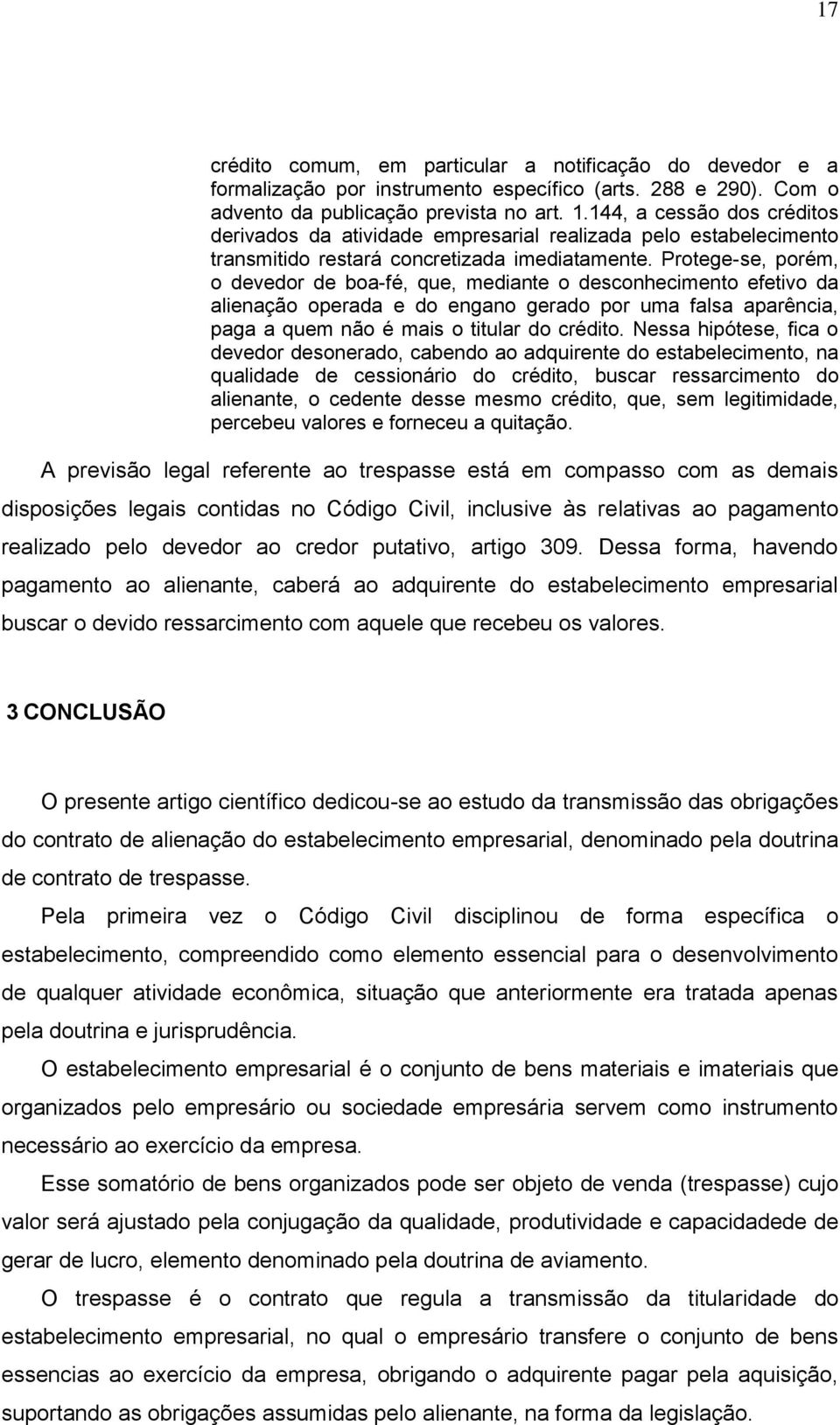 17

crédito comum, em particular a notificação do devedor e a formalização por instrumento específico (arts. 288 e 290). Com o advento da publicação prevista no art. 1.144, a cessão dos créditos derivados da atividade empresarial realizada pelo estabelecimento transmitido restará concretizada imediatamente. Protege-se, porém, o devedor de boa-fé, que, mediante o desconhecimento efetivo da alienação operada e do engano gerado por uma falsa aparência, paga a quem não é mais o titular do crédito. Nessa hipótese, fica o devedor desonerado, cabendo ao adquirente do estabelecimento, na qualidade de cessionário do crédito, buscar ressarcimento do alienante, o cedente desse mesmo crédito, que, sem legitimidade, percebeu valores e forneceu a quitação.

A previsão legal referente ao trespasse está em compasso com as demais disposições legais contidas no Código Civil, inclusive às relativas ao pagamento realizado pelo devedor ao credor putativo, artigo 309. Dessa forma, havendo pagamento ao alienante, caberá ao adquirente do estabelecimento empresarial buscar o devido ressarcimento com aquele que recebeu os valores.

3 CONCLUSÃO

O presente artigo científico dedicou-se ao estudo da transmissão das obrigações do contrato de alienação do estabelecimento empresarial, denominado pela doutrina de contrato de trespasse.

Pela primeira vez o Código Civil disciplinou de forma específica o estabelecimento, compreendido como elemento essencial para o desenvolvimento de qualquer atividade econômica, situação que anteriormente era tratada apenas pela doutrina e jurisprudência.

O estabelecimento empresarial é o conjunto de bens materiais e imateriais que organizados pelo empresário ou sociedade empresária servem como instrumento necessário ao exercício da empresa.

Esse somatório de bens organizados pode ser objeto de venda (trespasse) cujo valor será ajustado pela conjugação da qualidade, produtividade e capacidadede de gerar de lucro, elemento denominado pela doutrina de aviamento.

O trespasse é o contrato que regula a transmissão da titularidade do estabelecimento empresarial, no qual o empresário transfere o conjunto de bens essencias ao exercício da empresa, obrigando o adquirente pagar pela aquisição, suportando as obrigações assumidas pelo alienante, na forma da legislação.